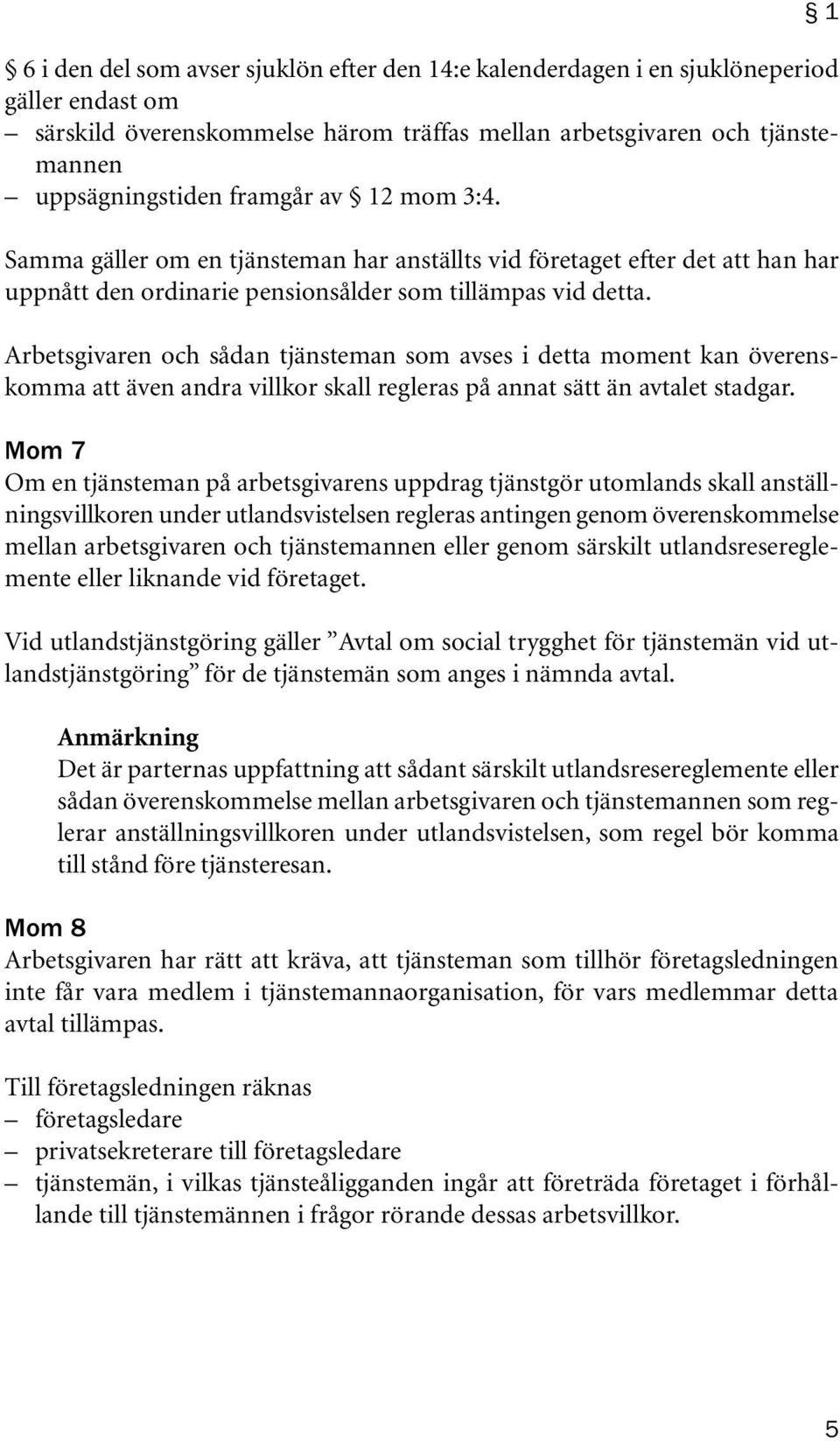 § 1

§ 6 i den del som avser sjuklön efter den 14:e kalenderdagen i en sjuklöneperiod gäller endast om
– särskild överenskommelse härom träffas mellan arbetsgivaren och tjänstemannen
– uppsägningstiden framgår av § 12 mom 3:4.

Samma gäller om en tjänsteman har anställts vid företaget efter det att han har uppnått den ordinarie pensionsålder som tillämpas vid detta.

Arbetsgivaren och sådan tjänsteman som avses i detta moment kan överenskomma att även andra villkor skall regleras på annat sätt än avtalet stadgar.

Mom 7
Om en tjänsteman på arbetsgivarens uppdrag tjänstgör utomlands skall anställningsvillkoren under utlandsvistelsen regleras antingen genom överenskommelse mellan arbetsgivaren och tjänstemannen eller genom särskilt utlandsresereglemente eller liknande vid företaget.

Vid utlandstjänstgöring gäller ”Avtal om social trygghet för tjänstemän vid utlandstjänstgöring” för de tjänstemän som anges i nämnda avtal.

Anmärkning
Det är parternas uppfattning att sådant särskilt utlandsresereglemente eller sådan överenskommelse mellan arbetsgivaren och tjänstemannen som reglerar anställningsvillkoren under utlandsvistelsen, som regel bör komma till stånd före tjänsteresan.

Mom 8
Arbetsgivaren har rätt att kräva, att tjänsteman som tillhör företagsledningen inte får vara medlem i tjänstemannaorganisation, för vars medlemmar detta avtal tillämpas.

Till företagsledningen räknas
– företagsledare
– privatsekreterare till företagsledare
– tjänstemän, i vilkas tjänsteåligganden ingår att företräda företaget i förhållande till tjänstemännen i frågor rörande dessas arbetsvillkor.

5